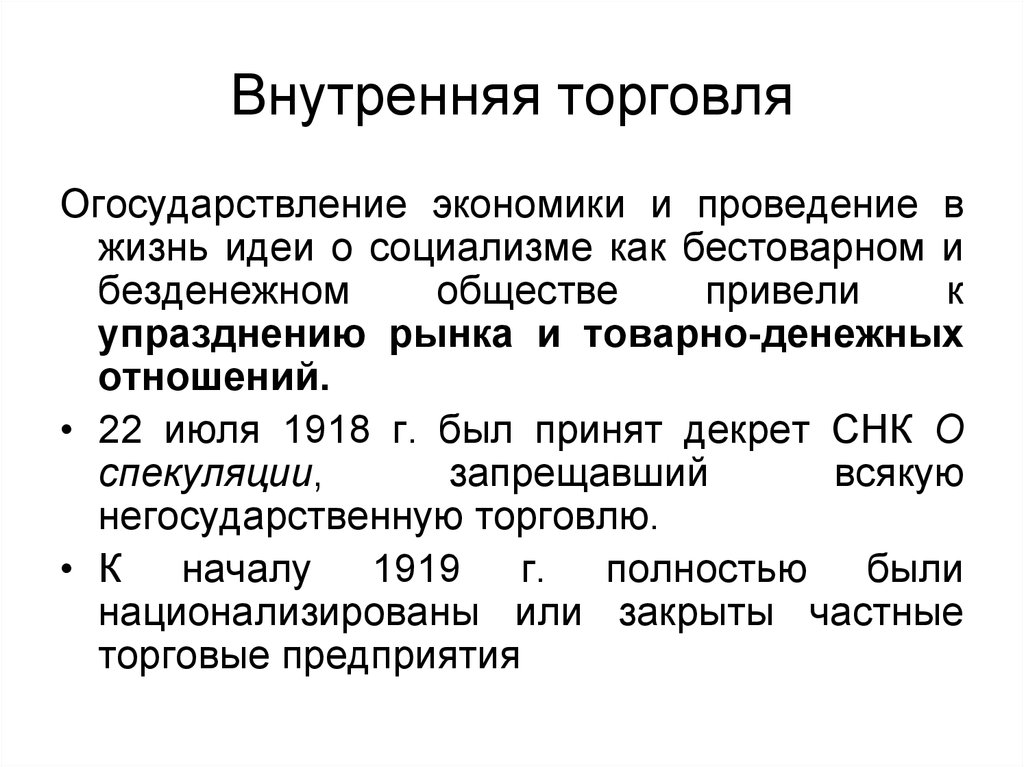 Внутренняя торговля

Огосударствление экономики и проведение в жизнь идеи о социализме как бестоварном и безденежном обществе привели к упразднению рынка и товарно-денежных отношений.

• 22 июля 1918 г. был принят декрет СНК О спекуляции, запрещавший всякую негосударственную торговлю.

• К началу 1919 г. полностью были национализированы или закрыты частные торговые предприятия